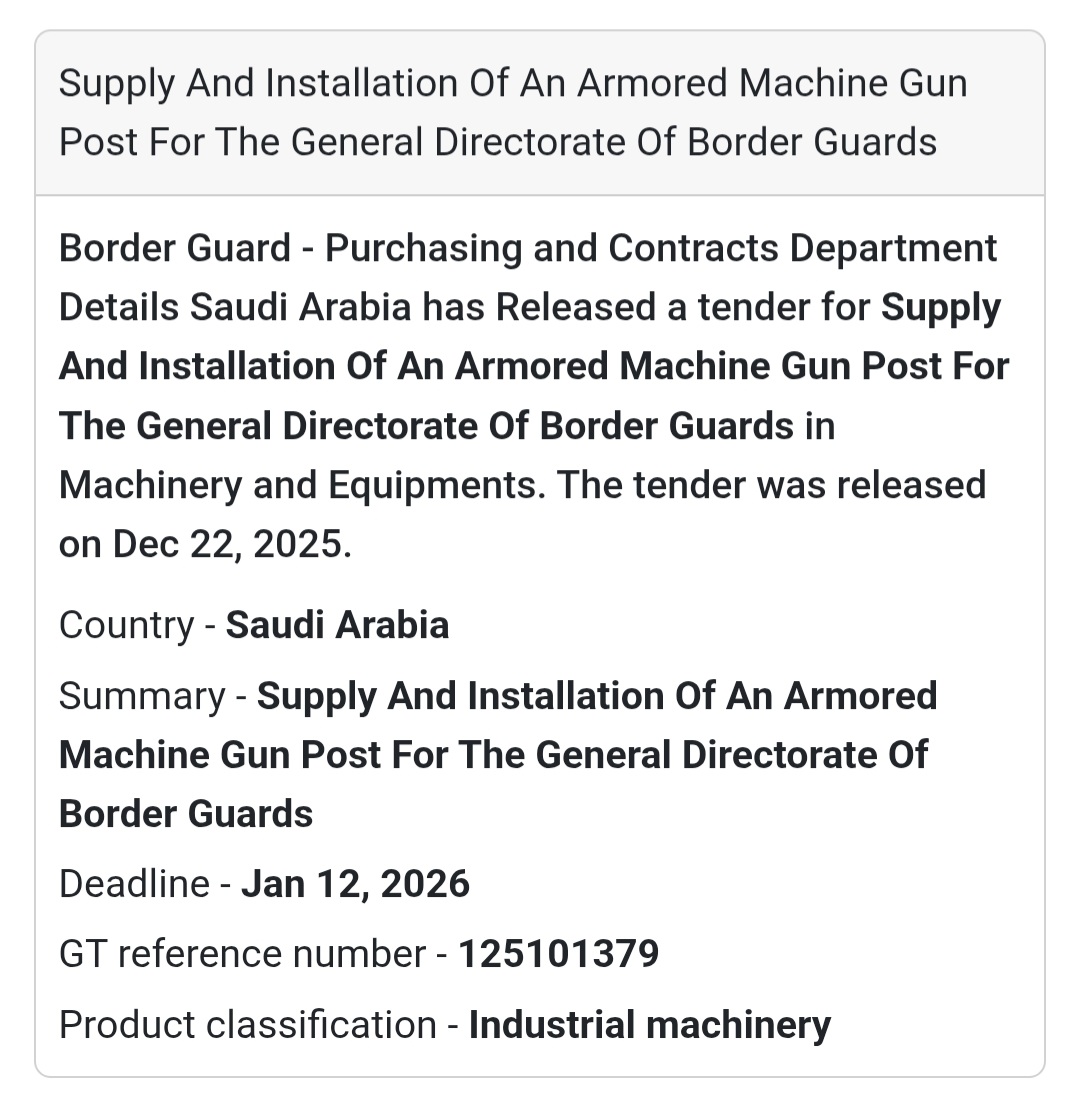 Supply And Installation Of An Armored Machine Gun Post For The General Directorate Of Border Guards

Border Guard - Purchasing and Contracts Department Details Saudi Arabia has Released a tender for Supply And Installation Of An Armored Machine Gun Post For The General Directorate Of Border Guards in Machinery and Equipments. The tender was released on Dec 22, 2025.

Country - Saudi Arabia

Summary - Supply And Installation Of An Armored Machine Gun Post For The General Directorate Of Border Guards

Deadline - Jan 12, 2026

GT reference number - 125101379

Product classification - Industrial machinery